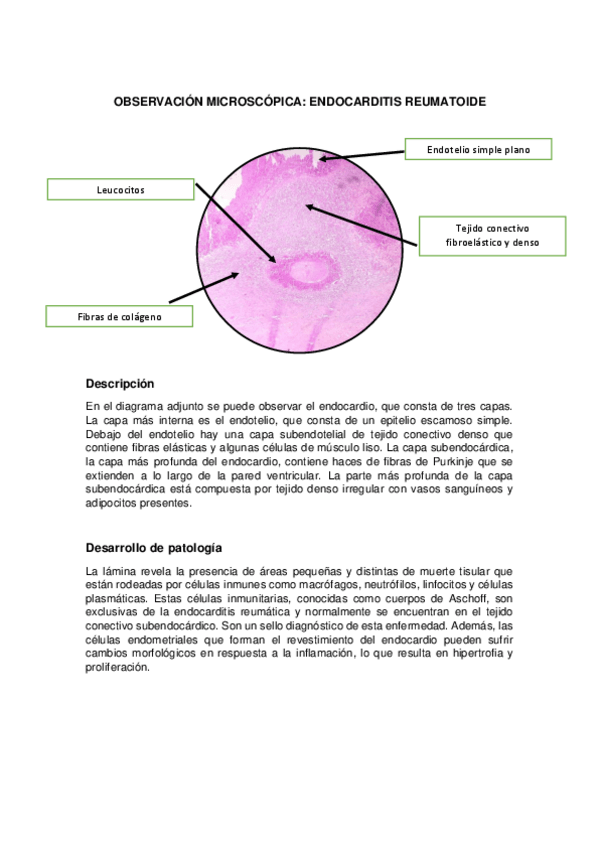 OBSERVACIÓN MICROSCÓPICA: ENDOCARDITIS REUMATOIDE

Endotelio simple plano

Leucocitos

Tejido conectivo fibroelástico y denso

Fibras de colágeno

Descripción

En el diagrama adjunto se puede observar el endocardio, que consta de tres capas. La capa más interna es el endotelio, que consta de un epitelio escamoso simple. Debajo del endotelio hay una capa subendotelial de tejido conectivo denso que contiene fibras elásticas y algunas células de músculo liso. La capa subendocárdica, la capa más profunda del endocardio, contiene haces de fibras de Purkinje que se extienden a lo largo de la pared ventricular. La parte más profunda de la capa subendocárdica está compuesta por tejido denso irregular con vasos sanguíneos y adipocitos presentes.

Desarrollo de patología

La lámina revela la presencia de áreas pequeñas y distintas de muerte tisular que están rodeadas por células inmunes como macrófagos, neutrófilos, linfocitos y células plasmáticas. Estas células inmunitarias, conocidas como cuerpos de Aschoff, son exclusivas de la endocarditis reumática y normalmente se encuentran en el tejido conectivo subendocárdico. Son un sello diagnóstico de esta enfermedad. Además, las células endometriales que forman el revestimiento del endocardio pueden sufrir cambios morfológicos en respuesta a la inflamación, lo que resulta en hipertrofia y proliferación.